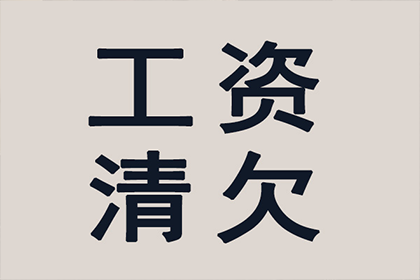 工资
清欠